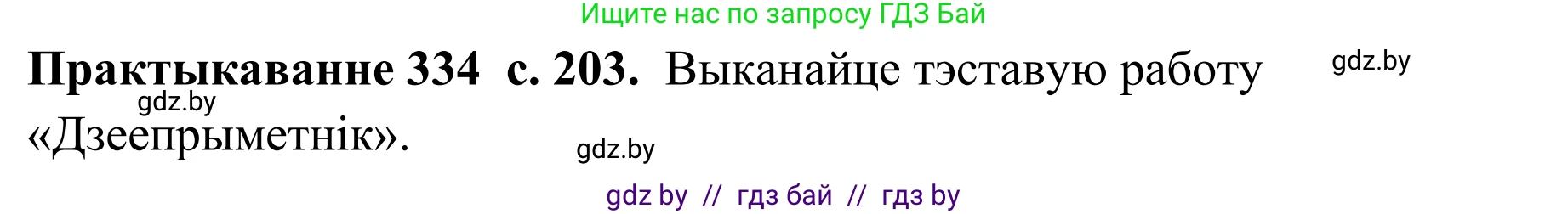 Ищите нас по запросу ГДЗ Бай

**Практыкаванне 334 с. 203.** Выканайце тэставую работу «Дзеепрыметнік».

gdz.by

gdz.by

gdz.by

gdz by // гдз бай // гдз by